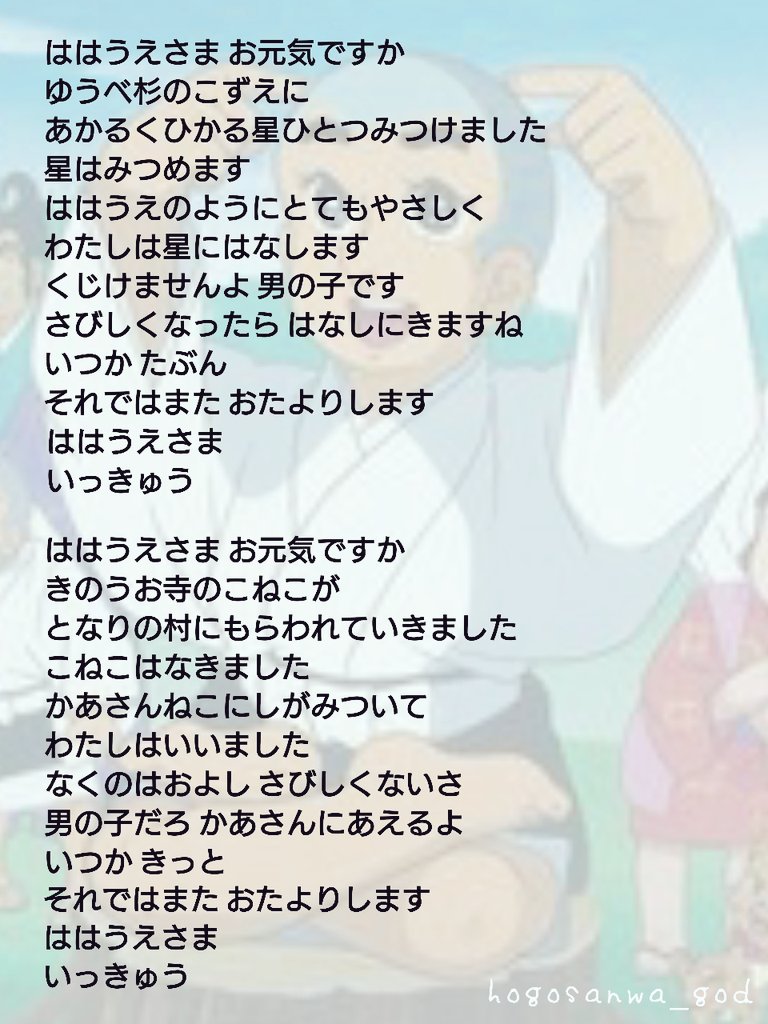 ははうえさま お元気ですか
ゆうべ杉のこずえに
あかるくひかる星ひとつみつけました
星はみつめます
ははうえのようにとてもやさしく
わたしは星にはなします
くじけませんよ 男の子です
さびしくなったら はなしにきますね
いつか たぶん
それではまた おたよりします
ははうえさま
いっきゅう

ははうえさま お元気ですか
きのうお寺のこねこが
となりの村にもらわれていきました
こねこはなきました
かあさんねこにしがみついて
わたしはいいました
なくのはおよし さびしくないさ
男の子だろ かあさんにあえるよ
いつか きっと
それではまた おたよりします
ははうえさま
いっきゅう

hogosanwa_god